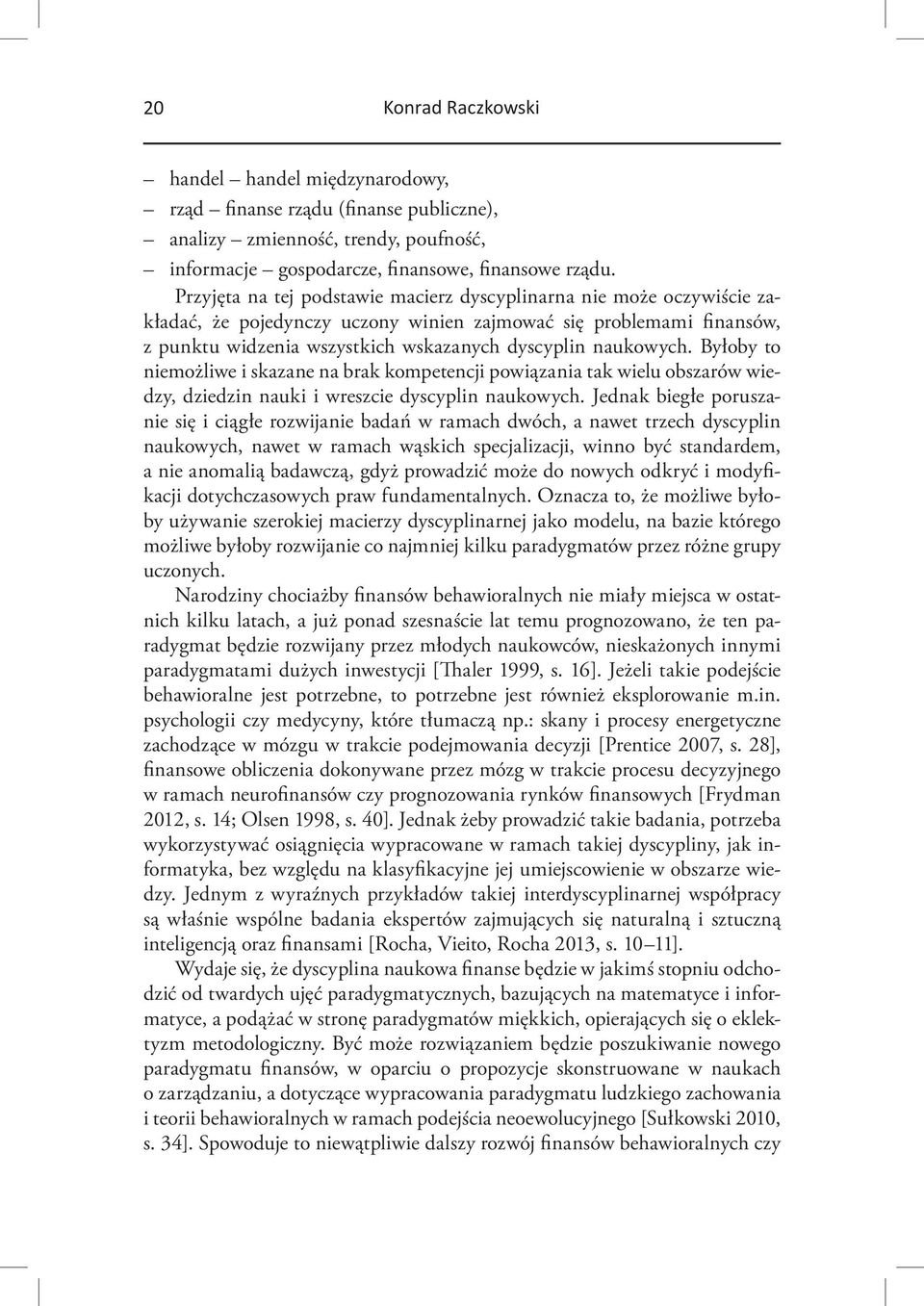 20 Konrad Raczkowski

– handel – handel międzynarodowy,
– rząd – finanse rządu (finanse publiczne),
– analizy – zmienność, trendy, poufność,
– informacje – gospodarcze, finansowe, finansowe rządu.

Przyjęta na tej podstawie macierz dyscyplinarna nie może oczywiście zakładać, że pojedynczy uczony winien zajmować się problemami finansów, z punktu widzenia wszystkich wskazanych dyscyplin naukowych. Byłoby to niemożliwe i skazane na brak kompetencji powiązania tak wielu obszarów wiedzy, dziedzin nauki i wreszcie dyscyplin naukowych. Jednak biegłe poruszanie się i ciągłe rozwijanie badań w ramach dwóch, a nawet trzech dyscyplin naukowych, nawet w ramach wąskich specjalizacji, winno być standardem, a nie anomalią badawczą, gdyż prowadzić może do nowych odkryć i modyfikacji dotychczasowych praw fundamentalnych. Oznacza to, że możliwe byłoby używanie szerokiej macierzy dyscyplinarnej jako modelu, na bazie którego możliwe byłoby rozwijanie co najmniej kilku paradygmatów przez różne grupy uczonych.

Narodziny chociażby finansów behawioralnych nie miały miejsca w ostatnich kilku latach, a już ponad szesnaście lat temu prognozowano, że ten paradygmat będzie rozwijany przez młodych naukowców, nieskażonych innymi paradygmatami dużych inwestycji [Thaler 1999, s. 16]. Jeżeli takie podejście behawioralne jest potrzebne, to potrzebne jest również eksplorowanie m.in. psychologii czy medycyny, które tłumaczą np.: skany i procesy energetyczne zachodzące w mózgu w trakcie podejmowania decyzji [Prentice 2007, s. 28], finansowe obliczenia dokonywane przez mózg w trakcie procesu decyzyjnego w ramach neurofinansów czy prognozowania rynków finansowych [Frydman 2012, s. 14; Olsen 1998, s. 40]. Jednak żeby prowadzić takie badania, potrzeba wykorzystywać osiągnięcia wypracowane w ramach takiej dyscypliny, jak informatyka, bez względu na klasyfikacyjne jej umiejscowienie w obszarze wiedzy. Jednym z wyraźnych przykładów takiej interdyscyplinarnej współpracy są właśnie wspólne badania ekspertów zajmujących się naturalną i sztuczną inteligencją oraz finansami [Rocha, Vieito, Rocha 2013, s. 10–11].

Wydaje się, że dyscyplina naukowa finanse będzie w jakimś stopniu odchodzić od twardych ujęć paradygmatycznych, bazujących na matematyce i informatyce, a podążać w stronę paradygmatów miękkich, opierających się o eklektyzm metodologiczny. Być może rozwiązaniem będzie poszukiwanie nowego paradygmatu finansów, w oparciu o propozycje skonstruowane w naukach o zarządzaniu, a dotyczące wypracowania paradygmatu ludzkiego zachowania i teorii behawioralnych w ramach podejścia neoewolucyjnego [Sułkowski 2010, s. 34]. Spowoduje to niewątpliwie dalszy rozwój finansów behawioralnych czy